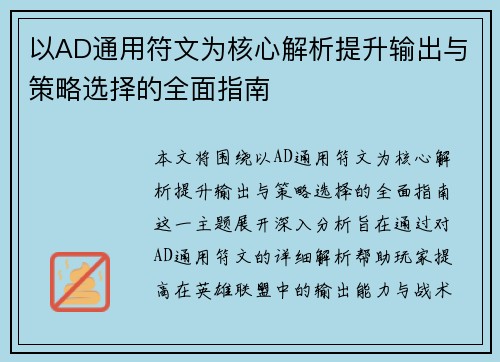 以AD通用符文为核心解析提升输出与策略选择的全面指南

本文将围绕以AD通用符文为核心解析提升输出与策略选择的全面指南这一主题展开深入分析旨在通过对AD通用符文的详细解析帮助玩家提高在英雄联盟中的输出能力与战术